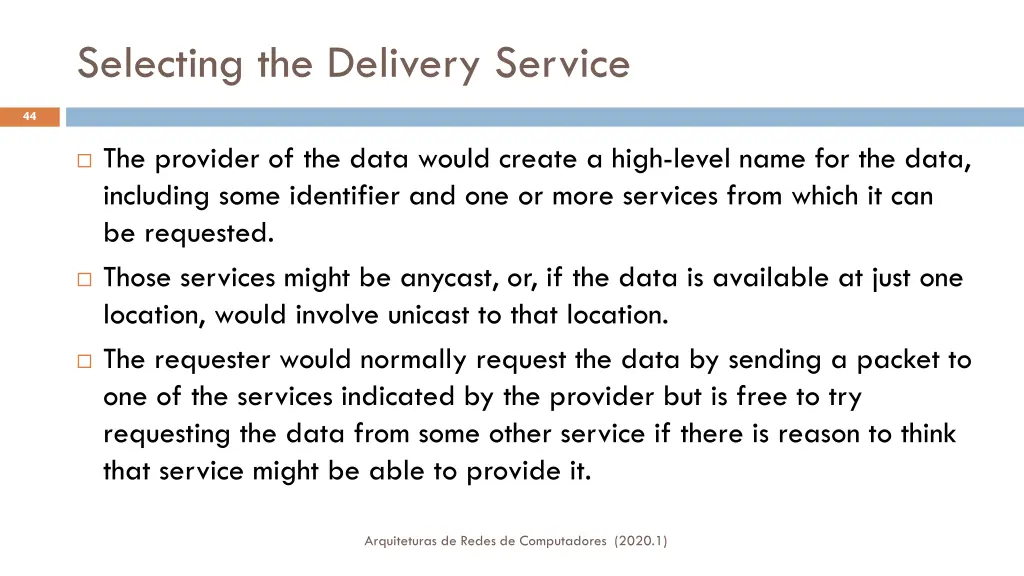 Selecting the Delivery Service

44

□ The provider of the data would create a high-level name for the data, including some identifier and one or more services from which it can be requested.

□ Those services might be anycast, or, if the data is available at just one location, would involve unicast to that location.

□ The requester would normally request the data by sending a packet to one of the services indicated by the provider but is free to try requesting the data from some other service if there is reason to think that service might be able to provide it.

Arquiteturas de Redes de Computadores (2020.1)